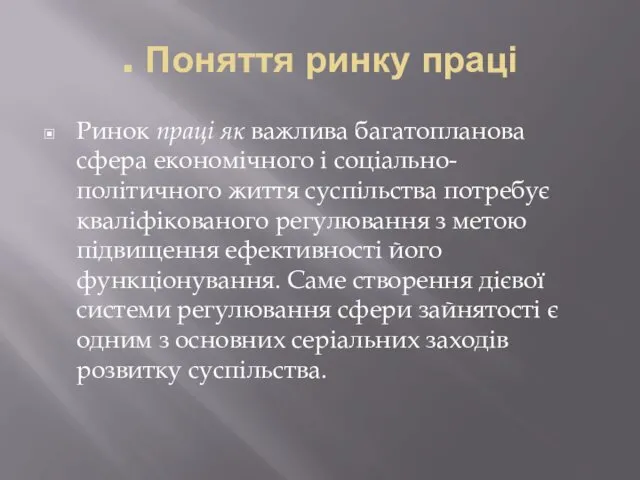 . Поняття ринку праці

Ринок праці як важлива багатопланова сфера економічного і соціально-політичного життя суспільства потребує кваліфікованого регулювання з метою підвищення ефективності його функціонування. Саме створення дієвої системи регулювання сфери зайнятості є одним з основних серіальних заходів розвитку суспільства.